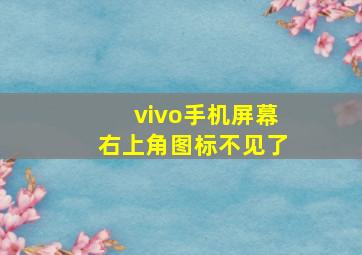 vivo手机屏幕
右上角图标不见了